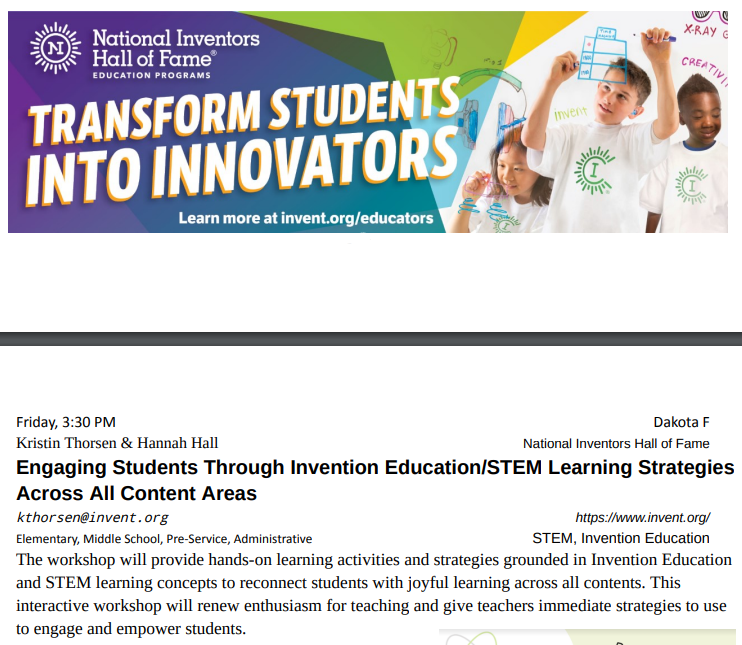 National Inventors Hall of Fame®
EDUCATION PROGRAMS

TRANSFORM STUDENTS INTO INNOVATORS

Learn more at invent.org/educators

invent

X-RAY G

CREATIVI

Friday, 3:30 PM
Dakota F

Kristin Thorsen & Hannah Hall
National Inventors Hall of Fame

Engaging Students Through Invention Education/STEM Learning Strategies Across All Content Areas

kthorsen@invent.org
https://www.invent.org/

Elementary, Middle School, Pre-Service, Administrative
STEM, Invention Education

The workshop will provide hands-on learning activities and strategies grounded in Invention Education and STEM learning concepts to reconnect students with joyful learning across all contents. This interactive workshop will renew enthusiasm for teaching and give teachers immediate strategies to use to engage and empower students.